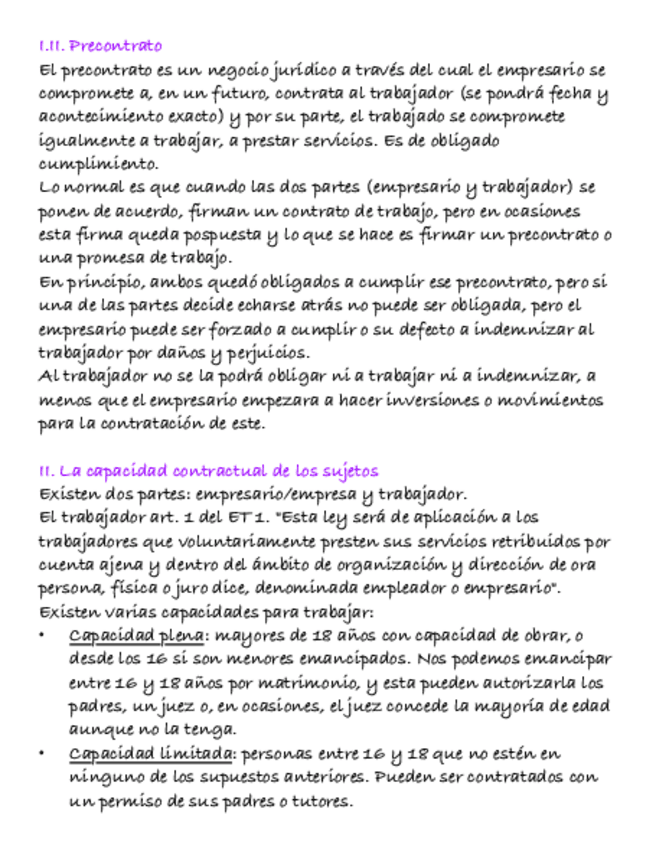 I.II. Precontrato
El precontrato es un negocio jurídico a través del cual el empresario se compromete a, en un futuro, contrata al trabajador (se pondrá fecha y acontecimiento exacto) y por su parte, el trabajado se compromete igualmente a trabajar, a prestar servicios. Es de obligado cumplimiento.
Lo normal es que cuando las dos partes (empresario y trabajador) se ponen de acuerdo, firman un contrato de trabajo, pero en ocasiones esta firma queda pospuesta y lo que se hace es firmar un precontrato o una promesa de trabajo.
En principio, ambos quedó obligados a cumplir ese precontrato, pero si una de las partes decide echarse atrás no puede ser obligada, pero el empresario puede ser forzado a cumplir o su defecto a indemnizar al trabajador por daños y perjuicios.
Al trabajador no se la podrá obligar ni a trabajar ni a indemnizar, a menos que el empresario empezara a hacer inversiones o movimientos para la contratación de este.

II. La capacidad contractual de los sujetos
Existen dos partes: empresario/empresa y trabajador.
El trabajador art. 1 del ET 1. "Esta ley será de aplicación a los trabajadores que voluntariamente presten sus servicios retribuidos por cuenta ajena y dentro del ámbito de organización y dirección de ora persona, física o juro dice, denominada empleador o empresario".
Existen varias capacidades para trabajar:
• Capacidad plena: mayores de 18 años con capacidad de obrar, o desde los 16 si son menores emancipados. Nos podemos emancipar entre 16 y 18 años por matrimonio, y esta pueden autorizarla los padres, un juez o, en ocasiones, el juez concede la mayoría de edad aunque no la tenga.
• Capacidad limitada: personas entre 16 y 18 que no estén en ninguno de los supuestos anteriores. Pueden ser contratados con un permiso de sus padres o tutores.